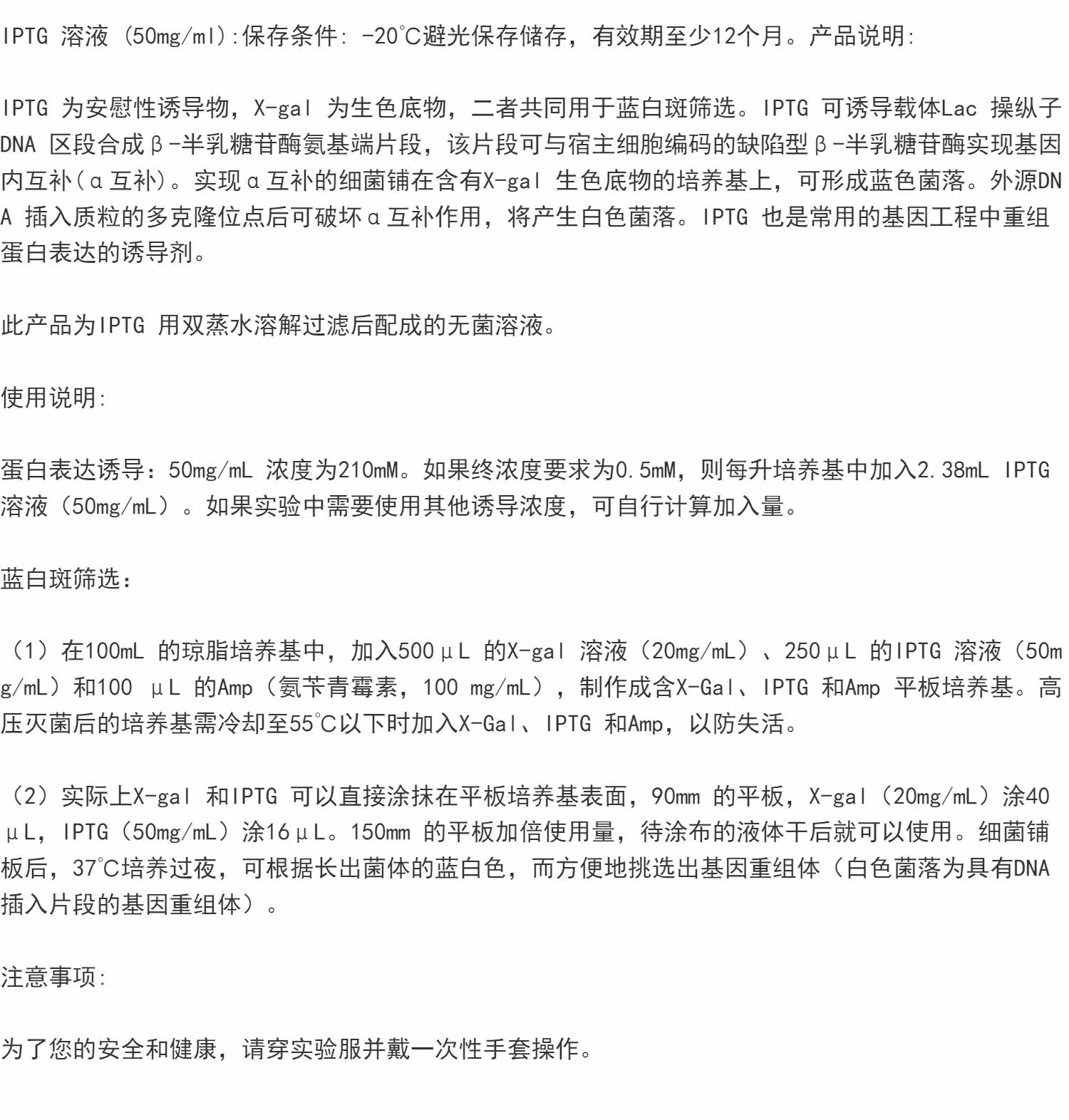 IPTG溶液(50mg/ml):保存条件:-20℃避光保存储存，有效期至少12个月。产品说明:

IPTG为安慰性诱导物，X-gal为生色底物，二者共同用于蓝白斑筛选。IPTG可诱导载体Lac操纵子DNA区段合成β-半乳糖苷酶氨基端片段，该片段可与宿主细胞编码的缺陷型β-半乳糖苷酶实现基因内互补(α互补)。实现α互补的细菌铺在含有X-gal生色底物的培养基上，可形成蓝色菌落。外源DNA插入质粒的多克隆位点后可破坏α互补作用，将产生白色菌落。IPTG也是常用的基因工程中重组蛋白表达的诱导剂。

此产品为IPTG用双蒸水溶解过滤后配成的无菌溶液。

使用说明:

蛋白表达诱导：50mg/mL浓度为210mM。如果终浓度要求为0.5mM，则每升培养基中加入2.38mL IPTG溶液（50mg/mL）。如果实验中需要使用其他诱导浓度，可自行计算加入量。

蓝白斑筛选：

（1）在100mL的琼脂培养基中，加入500μL的X-gal溶液（20mg/mL）、250μL的IPTG溶液（50mg/mL）和100 μL的Amp（氨苄青霉素，100 mg/mL），制作成含X-Gal、IPTG和Amp平板培养基。高压灭菌后的培养基需冷却至55℃以下时加入X-Gal、IPTG和Amp，以防失活。

（2）实际上X-gal和IPTG可以直接涂抹在平板培养基表面，90mm的平板，X-gal（20mg/mL）涂40μL，IPTG（50mg/mL）涂16μL。150mm的平板加倍使用量，待涂布的液体干后就可以使用。细菌铺板后，37℃培养过夜，可根据长出菌体的蓝白色，而方便地挑选出基因重组体（白色菌落为具有DNA插入片段的基因重组体）。

注意事项:

为了您的安全和健康，请穿实验服并戴一次性手套操作。